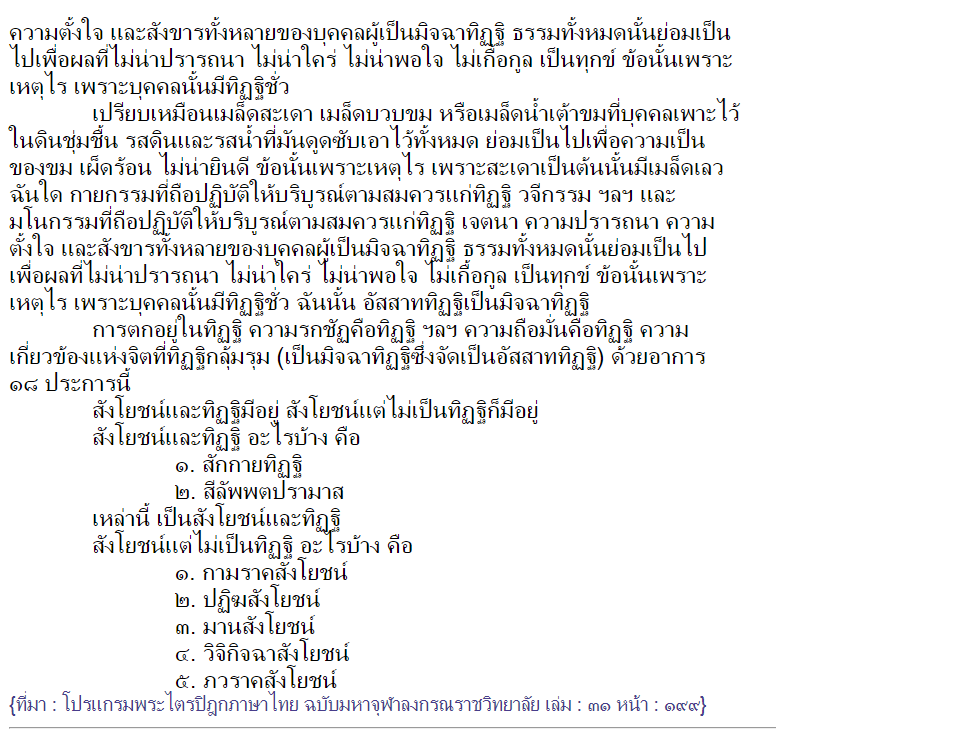 ความตั้งใจ และสังขารทั้งหลายของบุคคลผู้เป็นมิจฉาทิฏฐิ ธรรมทั้งหมดนั้นย่อมเป็นไปเพื่อผลที่ไม่น่าปรารถนา ไม่น่าใคร่ ไม่น่าพอใจ ไม่เกื้อกูล เป็นทุกข์ ข้อนั้นเพราะเหตุไร เพราะบุคคลนั้นมีทิฏฐิชั่ว

เปรียบเหมือนเมล็ดสะเดา เมล็ดบวบขม หรือเมล็ดน้ำเต้าขมที่บุคคลเพาะไว้ในดินชุ่มชื้น รสดินและรสน้ำที่มันดูดซับเอาไว้ทั้งหมด ย่อมเป็นไปเพื่อความเป็นของขม เผ็ดร้อน ไม่น่ายินดี ข้อนั้นเพราะเหตุไร เพราะสะเดาเป็นต้นนั้นมีเมล็ดเลว ฉันใด กายกรรมที่ถือปฏิบัติให้บริบูรณ์ตามสมควรแก่ทิฏฐิ วจีกรรม ฯลฯ และมโนกรรมที่ถือปฏิบัติให้บริบูรณ์ตามสมควรแก่ทิฏฐิ เจตนา ความปรารถนา ความตั้งใจ และสังขารทั้งหลายของบุคคลผู้เป็นมิจฉาทิฏฐิ ธรรมทั้งหมดนั้นย่อมเป็นไปเพื่อผลที่ไม่น่าปรารถนา ไม่น่าใคร่ ไม่น่าพอใจ ไม่เกื้อกูล เป็นทุกข์ ข้อนั้นเพราะเหตุไร เพราะบุคคลนั้นมีทิฏฐิชั่ว ฉันนั้น อัสสาททิฏฐิเป็นมิจฉาทิฏฐิ

การตกอยู่ในทิฏฐิ ความรกชัฏคือทิฏฐิ ฯลฯ ความถือมั่นคือทิฏฐิ ความเกี่ยวข้องแห่งจิตที่ทิฏฐิกลุ้มรุม (เป็นมิจฉาทิฏฐิซึ่งจัดเป็นอัสสาททิฏฐิ) ด้วยอาการ ๑๘ ประการนี้

สังโยชน์และทิฏฐิมีอยู่ สังโยชน์แต่ไม่เป็นทิฏฐิก็มีอยู่

สังโยชน์และทิฏฐิ อะไรบ้าง คือ

๑. สักกายทิฏฐิ

๒. สีลัพพตปรามาส

เหล่านี้ เป็นสังโยชน์และทิฏฐิ

สังโยชน์แต่ไม่เป็นทิฏฐิ อะไรบ้าง คือ

๑. กามราคสังโยชน์

๒. ปฏิฆสังโยชน์

๓. มานสังโยชน์

๔. วิจิกิจฉาสังโยชน์

๕. ภวราคสังโยชน์

{ที่มา : โปรแกรมพระไตรปิฎกภาษาไทย ฉบับมหาจุฬาลงกรณราชวิทยาลัย เล่ม : ๓๑ หน้า : ๑๙๙}